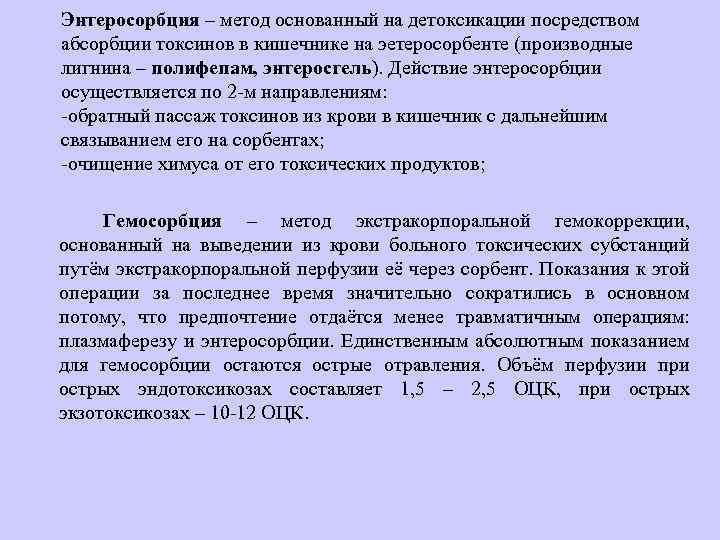 Энтеросорбция – метод основанный на детоксикации посредством абсорбции токсинов в кишечнике на этеросорбенте (производные лигнина – полифепам, энтеросгель). Действие энтеросорбции осуществляется по 2-м направлениям:
-обратный пассаж токсинов из крови в кишечник с дальнейшим связыванием его на сорбентах;
-очищение химуса от его токсических продуктов;

Гемосорбция – метод экстракорпоральной гемокоррекции, основанный на выведении из крови больного токсических субстанций путём экстракорпоральной перфузии её через сорбент. Показания к этой операции за последнее время значительно сократились в основном потому, что предпочтение отдаётся менее травматичным операциям: плазмаферезу и энтеросорбции. Единственным абсолютным показанием для гемосорбции остаются острые отравления. Объём перфузии при острых эндотоксикозах составляет 1,5 – 2,5 ОЦК, при острых экзотоксикозах – 10-12 ОЦК.